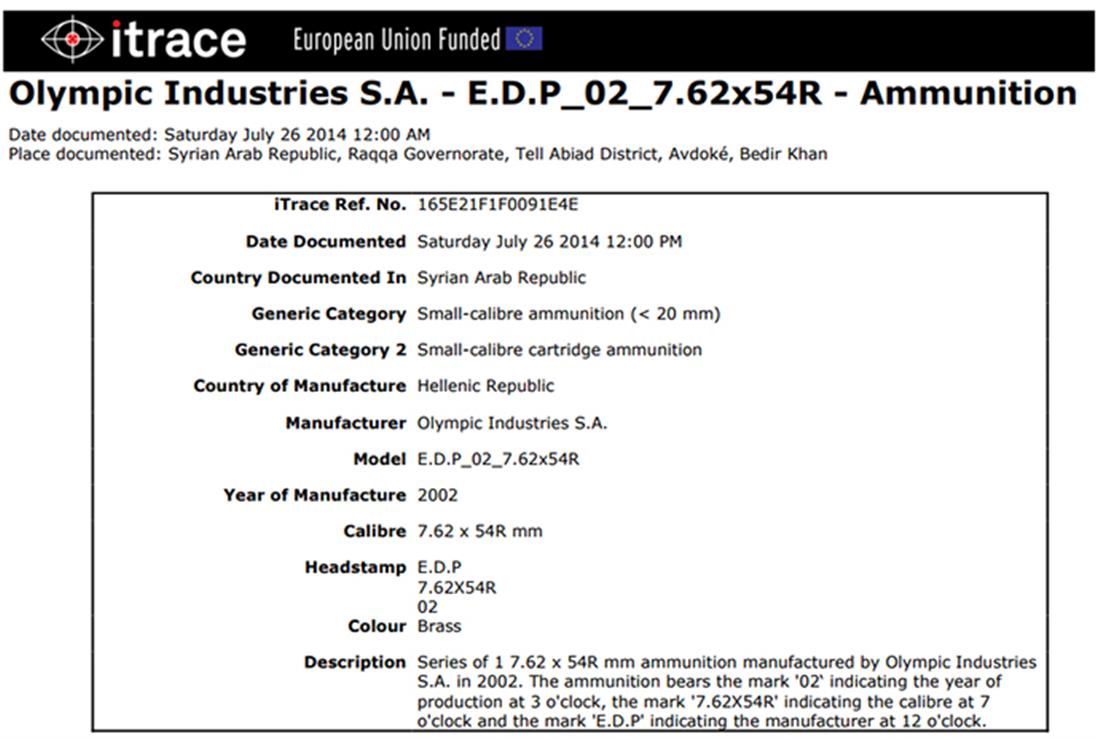 itrace European Union Funded

Olympic Industries S.A. - E.D.P_02_7.62x54R - Ammunition

Date documented: Saturday July 26 2014 12:00 AM
Place documented: Syrian Arab Republic, Raqqa Governorate, Tell Abiad District, Avdoké, Bedir Khan

| | |
|---|---|
| iTrace Ref. No. | 165E21F1F0091E4E |
| Date Documented | Saturday July 26 2014 12:00 PM |
| Country Documented In | Syrian Arab Republic |
| Generic Category | Small-calibre ammunition (< 20 mm) |
| Generic Category 2 | Small-calibre cartridge ammunition |
| Country of Manufacture | Hellenic Republic |
| Manufacturer | Olympic Industries S.A. |
| Model | E.D.P_02_7.62x54R |
| Year of Manufacture | 2002 |
| Calibre | 7.62 x 54R mm |
| Headstamp | E.D.P 7.62X54R 02 |
| Colour | Brass |
| Description | Series of 1 7.62 x 54R mm ammunition manufactured by Olympic Industries S.A. in 2002. The ammunition bears the mark '02' indicating the year of production at 3 o'clock, the mark '7.62X54R' indicating the calibre at 7 o'clock and the mark 'E.D.P' indicating the manufacturer at 12 o'clock. |